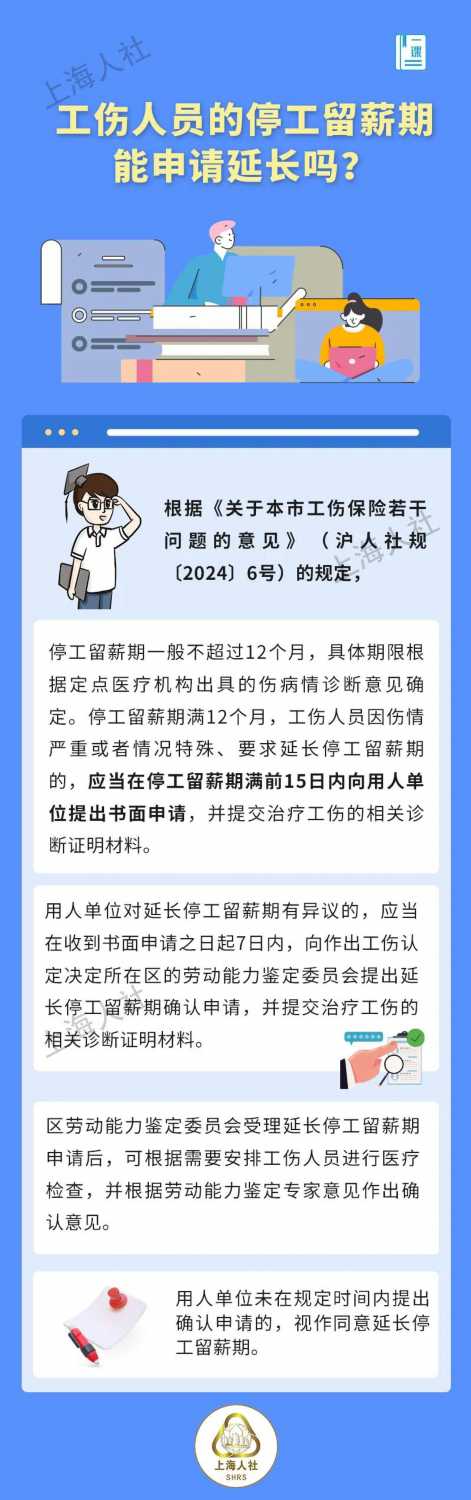 上海人社

课

工伤人员的停工留薪期能申请延长吗？

根据《关于本市工伤保险若干问题的意见》（沪人社规〔2024〕6号）的规定，

上海人社

停工留薪期一般不超过12个月，具体期限根据定点医疗机构出具的伤病情诊断意见确定。停工留薪期满12个月，工伤人员因伤情严重或者情况特殊、要求延长停工留薪期的，应当在停工留薪期满前15日内向用人单位提出书面申请，并提交治疗工伤的相关诊断证明材料。

用人单位对延长停工留薪期有异议的，应当在收到书面申请之日起7日内，向作出工伤认定决定所在区的劳动能力鉴定委员会提出延长停工留薪期确认申请，并提交治疗工伤的相关诊断证明材料。

上海人社

区劳动能力鉴定委员会受理延长停工留薪期申请后，可根据需要安排工伤人员进行医疗检查，并根据劳动能力鉴定专家意见作出确认意见。

用人单位未在规定时间内提出确认申请的，视作同意延长停工留薪期。

上海人社
SHRS